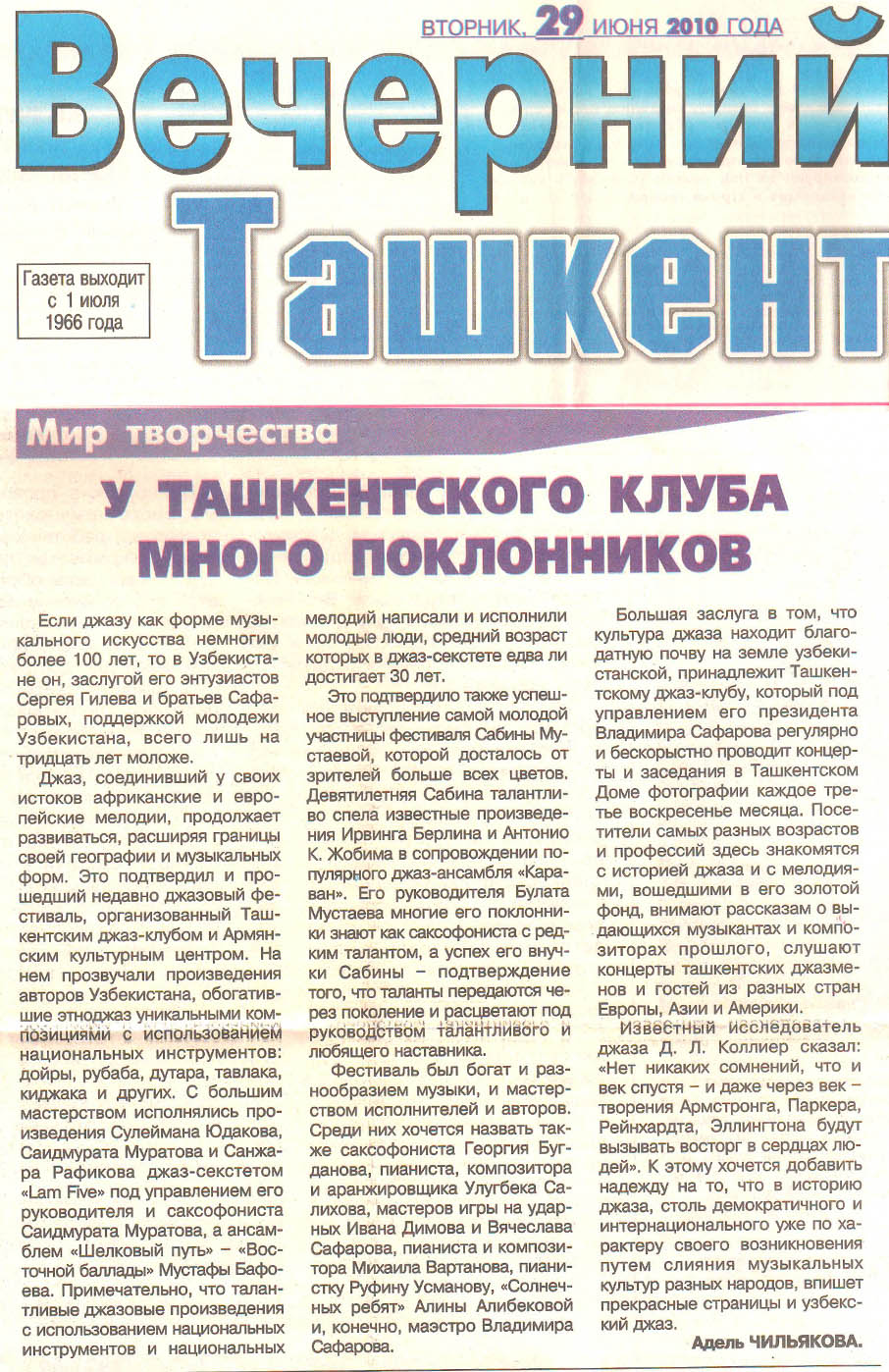 ВТОРНИК, 29 ИЮНЯ 2010 ГОДА

Вечерний Ташкент

Газета выходит с 1 июля 1966 года

Мир творчества

У ТАШКЕНТСКОГО КЛУБА МНОГО ПОКЛОННИКОВ

Если джазу как форме музыкального искусства немногим более 100 лет, то в Узбекистане он, заслугой его энтузиастов Сергея Гилева и братьев Сафаровых, поддержкой молодежи Узбекистана, всего лишь на тридцать лет моложе.

Джаз, соединивший у своих истоков африканские и европейские мелодии, продолжает развиваться, расширяя границы своей географии и музыкальных форм. Это подтвердил и прошедший недавно джазовый фестиваль, организованный Ташкентским джаз-клубом и Армянским культурным центром. На нем прозвучали произведения авторов Узбекистана, обогатившие этноджаз уникальными композициями с использованием национальных инструментов: дойры, рубаба, дутара, тавлака, киджака и других. С большим мастерством исполнялись произведения Сулеймана Юдакова, Саидмурата Муратова и Санжара Рафикова джаз-секстетом «Lam Five» под управлением его руководителя и саксофониста Саидмурата Муратова, а ансамблем «Шелковый путь» – «Восточной баллады» Мустафы Бафоева. Примечательно, что талантливые джазовые произведения с использованием национальных инструментов и национальных мелодий написали и исполнили молодые люди, средний возраст которых в джаз-секстете едва ли достигает 30 лет.

Это подтвердило также успешное выступление самой молодой участницы фестиваля Сабины Мустаевой, которой досталось от зрителей больше всех цветов. Девятилетняя Сабина талантливо спела известные произведения Ирвинга Берлина и Антонио К. Жобима в сопровождении популярного джаз-ансамбля «Караван». Его руководителя Булата Мустаева многие его поклонники знают как саксофониста с редким талантом, а успех его внучки Сабины – подтверждение того, что таланты передаются через поколение и расцветают под руководством талантливого и любящего наставника.

Фестиваль был богат и разнообразием музыки, и мастерством исполнителей и авторов. Среди них хочется назвать также саксофониста Георгия Бугданова, пианиста, композитора и аранжировщика Улугбека Салихова, мастеров игры на ударных Ивана Димова и Вячеслава Сафарова, пианиста и композитора Михаила Вартанова, пианистку Руфину Усманову, «Солнечных ребят» Алины Алибековой и, конечно, маэстро Владимира Сафарова.

Большая заслуга в том, что культура джаза находит благодатную почву на земле узбекистанской, принадлежит Ташкентскому джаз-клубу, который под управлением его президента Владимира Сафарова регулярно и бескорыстно проводит концерты и заседания в Ташкентском Доме фотографии каждое третье воскресенье месяца. Посетители самых разных возрастов и профессий здесь знакомятся с историей джаза и с мелодиями, вошедшими в его золотой фонд, внимают рассказам о выдающихся музыкантах и композиторах прошлого, слушают концерты ташкентских джазменов и гостей из разных стран Европы, Азии и Америки.

Известный исследователь джаза Д. Л. Коллиер сказал: «Нет никаких сомнений, что и век спустя – и даже через век – творения Армстронга, Паркера, Рейнхардта, Эллингтона будут вызывать восторг в сердцах людей». К этому хочется добавить надежду на то, что в историю джаза, столь демократичного и интернационального уже по характеру своего возникновения путем слияния музыкальных культур разных народов, впишет прекрасные страницы и узбекский джаз.

Адель ЧИЛЬЯКОВА.